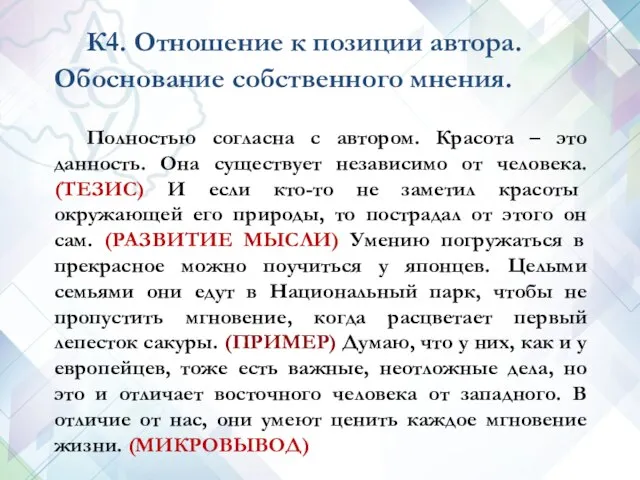 К4. Отношение к позиции автора. Обоснование собственного мнения.

Полностью согласна с автором. Красота – это данность. Она существует независимо от человека. (ТЕЗИС) И если кто-то не заметил красоты окружающей его природы, то пострадал от этого он сам. (РАЗВИТИЕ МЫСЛИ) Умению погружаться в прекрасное можно поучиться у японцев. Целыми семьями они едут в Национальный парк, чтобы не пропустить мгновение, когда расцветает первый лепесток сакуры. (ПРИМЕР) Думаю, что у них, как и у европейцев, тоже есть важные, неотложные дела, но это и отличает восточного человека от западного. В отличие от нас, они умеют ценить каждое мгновение жизни. (МИКРОВЫВОД)